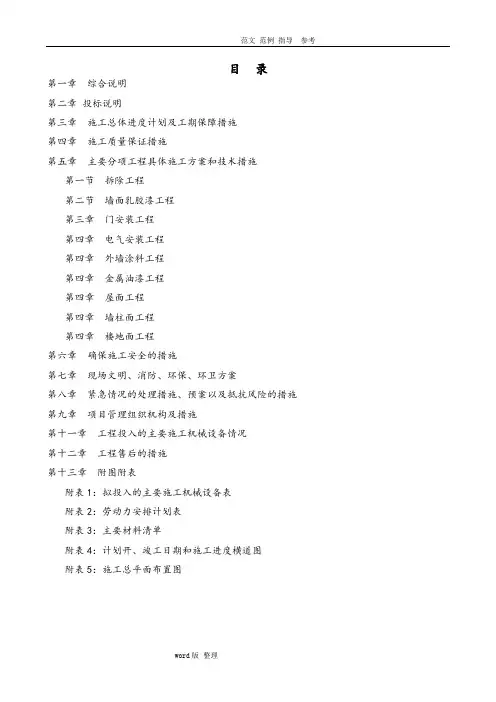 范文 范例 指导 参考

目 录

第一章 综合说明

第二章 投标说明

第三章 施工总体进度计划及工期保障措施

第四章 施工质量保证措施

第五章 主要分项工程具体施工方案和技术措施

第一节 拆除工程

第二节 墙面乳胶漆工程

第三章 门安装工程

第四章 电气安装工程

第四章 外墙涂料工程

第四章 金属油漆工程

第四章 屋面工程

第四章 墙柱面工程

第四章 楼地面工程

第六章 确保施工安全的措施

第七章 现场文明、消防、环保、环卫方案

第八章 紧急情况的处理措施、预案以及抵抗风险的措施

第九章 项目管理组织机构及措施

第十一章 工程投入的主要施工机械设备情况

第十二章 工程售后的措施

第十三章 附图附表

附表 1：拟投入的主要施工机械设备表

附表 2：劳动力安排计划表

附表 3：主要材料清单

附表 4：计划开、竣工日期和施工进度横道图

附表 5：施工总平面布置图

word版 整理